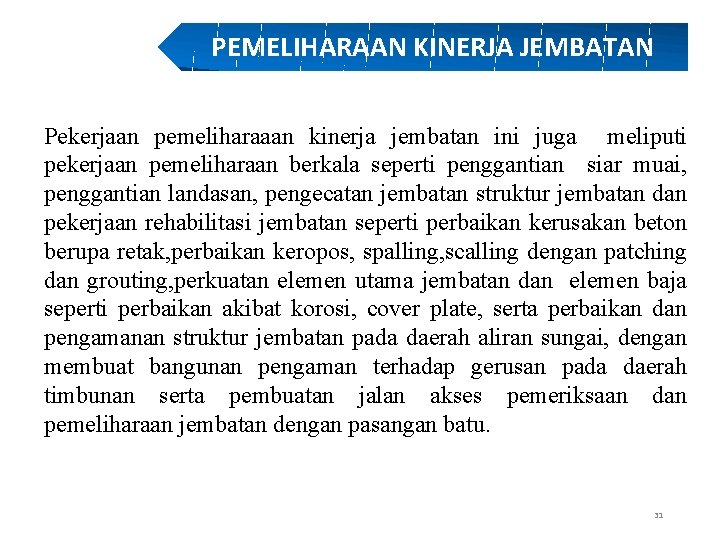 PEMELIHARAAN KINERJA JEMBATAN

Pekerjaan pemeliharaaan kinerja jembatan ini juga meliputi pekerjaan pemeliharaan berkala seperti penggantian siar muai, penggantian landasan, pengecatan jembatan struktur jembatan dan pekerjaan rehabilitasi jembatan seperti perbaikan kerusakan beton berupa retak,perbaikan keropos, spalling,scalling dengan patching dan grouting,perkuatan elemen utama jembatan dan elemen baja seperti perbaikan akibat korosi, cover plate, serta perbaikan dan pengamanan struktur jembatan pada daerah aliran sungai, dengan membuat bangunan pengaman terhadap gerusan pada daerah timbunan serta pembuatan jalan akses pemeriksaan dan pemeliharaan jembatan dengan pasangan batu.

31